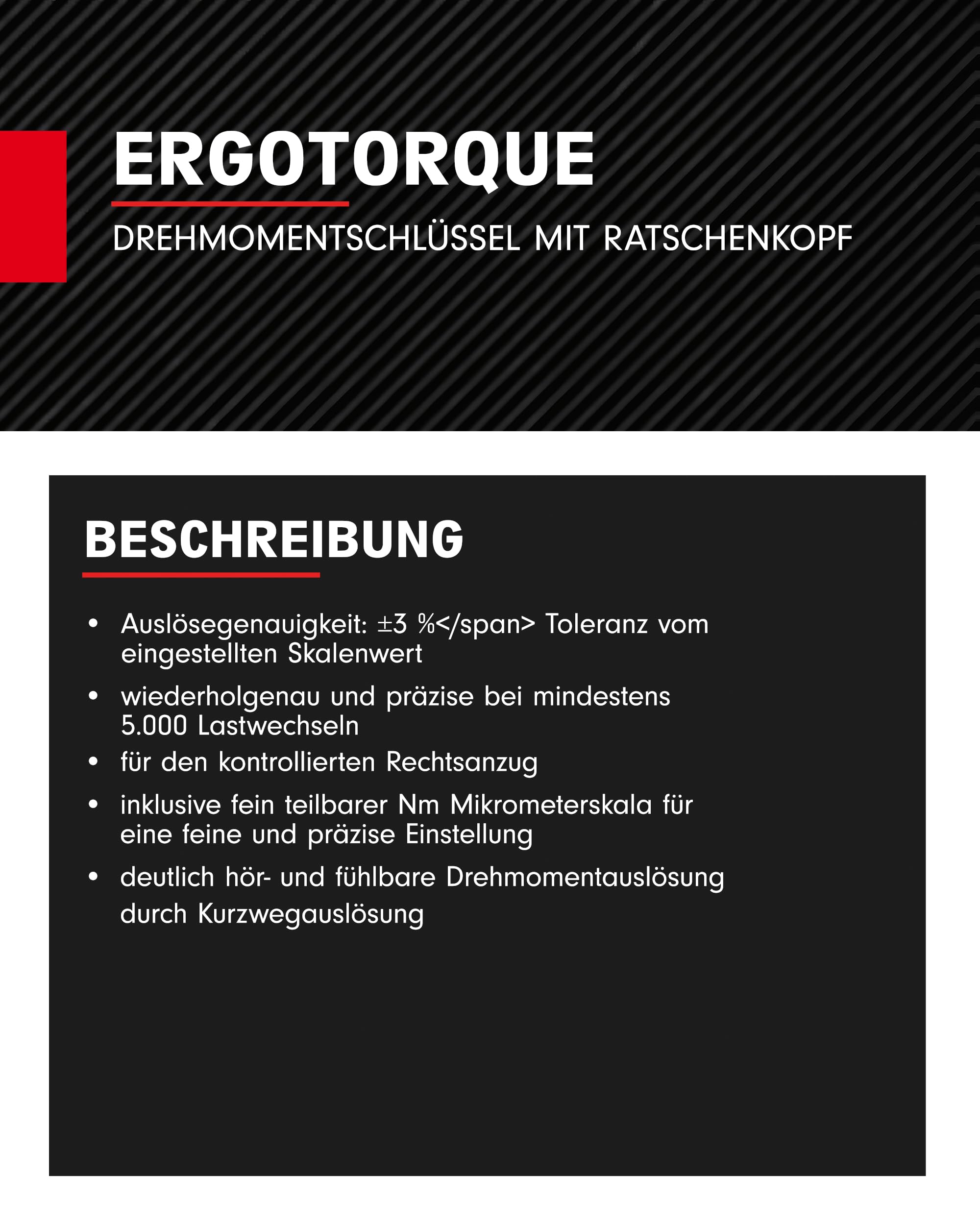 ERGOTORQUE

DREHMOMENTSCHLÜSSEL MIT RATSCHENKOPF

BESCHREIBUNG

• Auslösegenauigkeit: ±3 %</span> Toleranz vom eingestellten Skalenwert
• wiederholgenau und präzise bei mindestens 5.000 Lastwechseln
• für den kontrollierten Rechtsanzug
• inklusive fein teilbarer Nm Mikrometerskala für eine feine und präzise Einstellung
• deutlich hör- und fühlbare Drehmomentauslösung durch Kurzwegauslösung